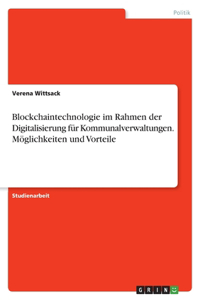 Politik

Verena Wittsack

Blockchaintechnologie im Rahmen der Digitalisierung für Kommunalverwaltungen. Möglichkeiten und Vorteile

Studienarbeit

GRIN